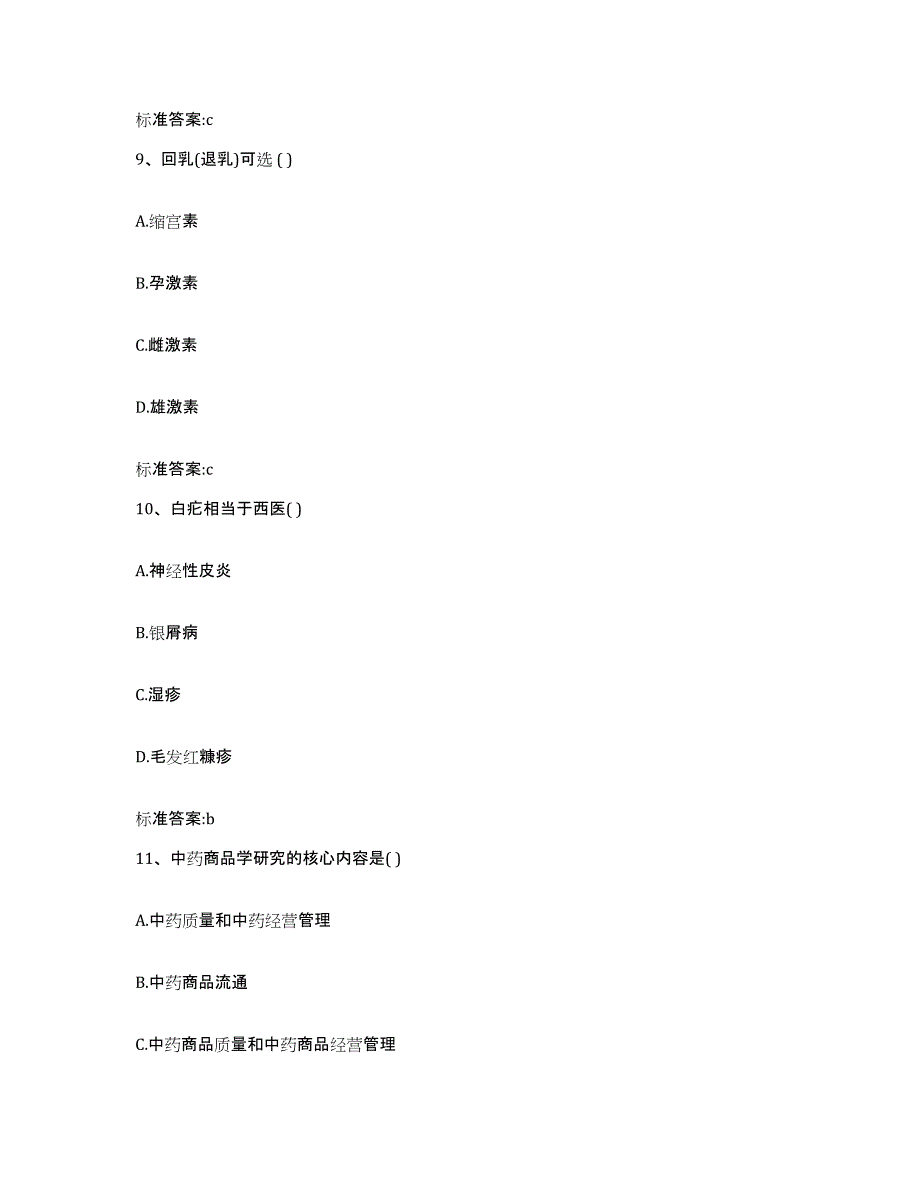 标准答案:c

9、回乳(退乳)可选 ( )

A.缩宫素

B.孕激素

C.雌激素

D.雄激素

标准答案:c

10、白疕相当于西医( )

A.神经性皮炎

B.银屑病

C.湿疹

D.毛发红糠疹

标准答案:b

11、中药商品学研究的核心内容是( )

A.中药质量和中药经营管理

B.中药商品流通

C.中药商品质量和中药商品经营管理